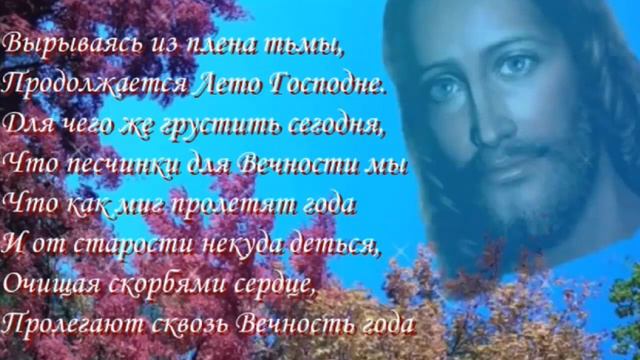 Вырываясь из плена тьмы,
Продолжается Лето Господне.
Для чего же грустить сегодня,
Что песчинки для Вечности мы
Что как миг пролетят года
И от старости некуда деться,
Очищая скорбями сердце,
Пролегают сквозь Вечность года